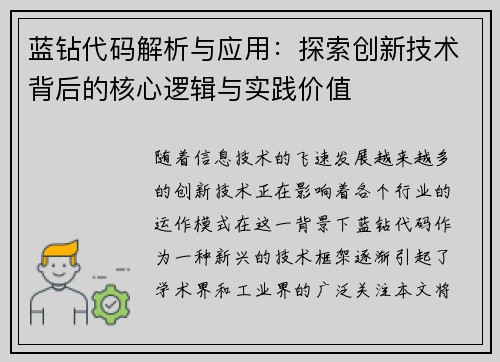 蓝钻代码解析与应用：探索创新技术背后的核心逻辑与实践价值

随着信息技术的飞速发展越来越多的创新技术正在影响着各个行业的运作模式在这一背景下蓝钻代码作为一种新兴的技术框架逐渐引起了学术界和工业界的广泛关注本文将